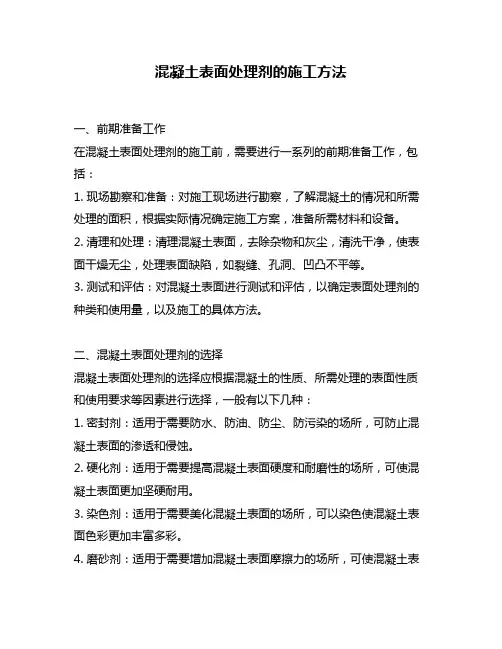 混凝土表面处理剂的施工方法

一、前期准备工作

在混凝土表面处理剂的施工前，需要进行一系列的前期准备工作，包括：

1. 现场勘察和准备：对施工现场进行勘察，了解混凝土的情况和所需处理的面积，根据实际情况确定施工方案，准备所需材料和设备。

2. 清理和处理：清理混凝土表面，去除杂物和灰尘，清洗干净，使表面干燥无尘，处理表面缺陷，如裂缝、孔洞、凹凸不平等。

3. 测试和评估：对混凝土表面进行测试和评估，以确定表面处理剂的种类和使用量，以及施工的具体方法。

二、混凝土表面处理剂的选择

混凝土表面处理剂的选择应根据混凝土的性质、所需处理的表面性质和使用要求等因素进行选择，一般有以下几种：

1. 密封剂：适用于需要防水、防油、防尘、防污染的场所，可防止混凝土表面的渗透和侵蚀。

2. 硬化剂：适用于需要提高混凝土表面硬度和耐磨性的场所，可使混凝土表面更加坚硬耐用。

3. 染色剂：适用于需要美化混凝土表面的场所，可以染色使混凝土表面色彩更加丰富多彩。

4. 磨砂剂：适用于需要增加混凝土表面摩擦力的场所，可使混凝土表